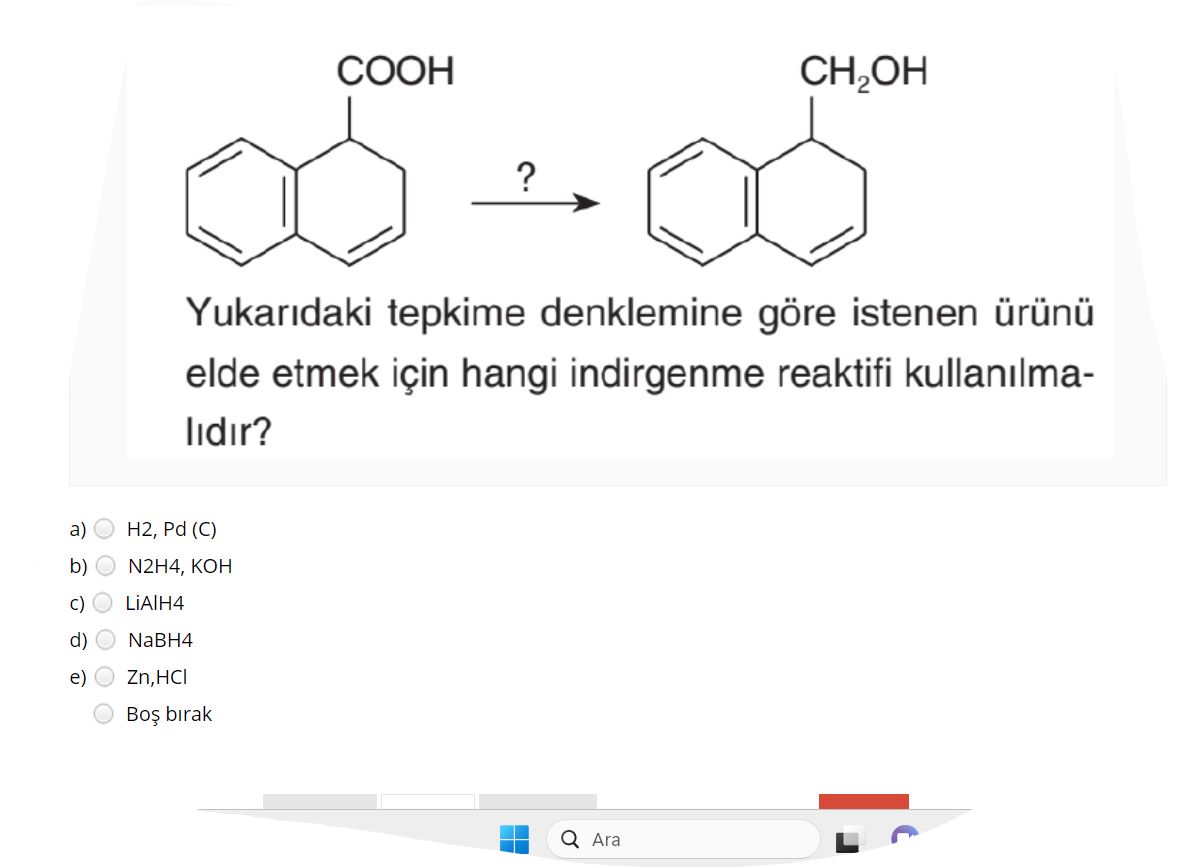 COOH

?

$CH_2OH$

Yukarıdaki tepkime denklemine göre istenen ürünü elde etmek için hangi indirgenme reaktifi kullanılmalıdır?

a) H2, Pd (C)
b) N2H4, KOH
c) LiAlH4
d) NaBH4
e) Zn,HCl
Boş bırak

Ara